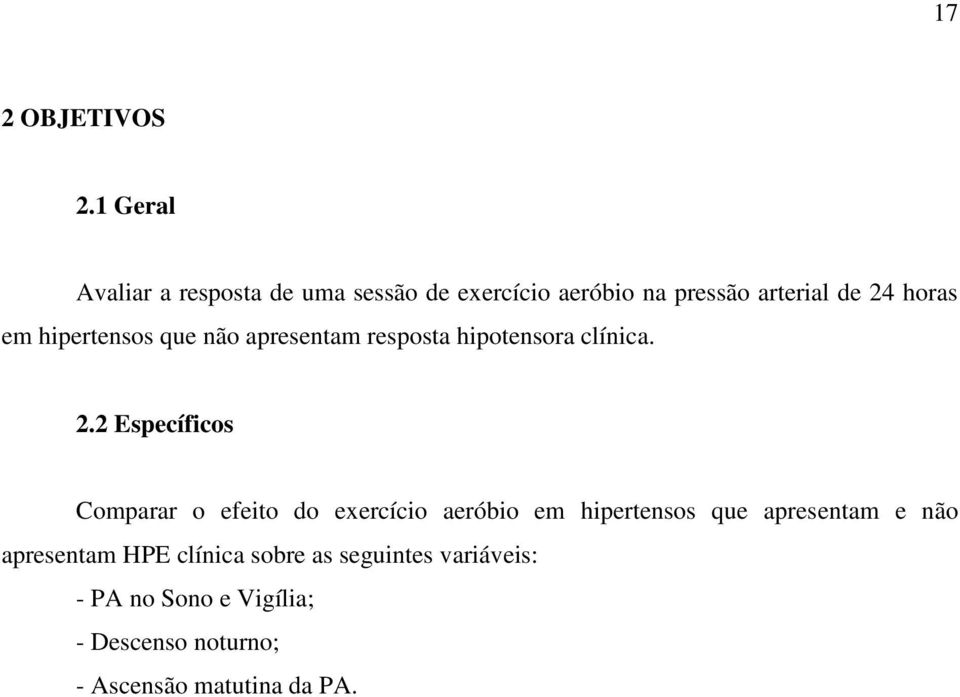 17

2 OBJETIVOS

2.1 Geral

Avaliar a resposta de uma sessão de exercício aeróbio na pressão arterial de 24 horas em hipertensos que não apresentam resposta hipotensora clínica.

2.2 Específicos

Comparar o efeito do exercício aeróbio em hipertensos que apresentam e não apresentam HPE clínica sobre as seguintes variáveis:

- PA no Sono e Vigília;

- Descenso noturno;

- Ascensão matutina da PA.